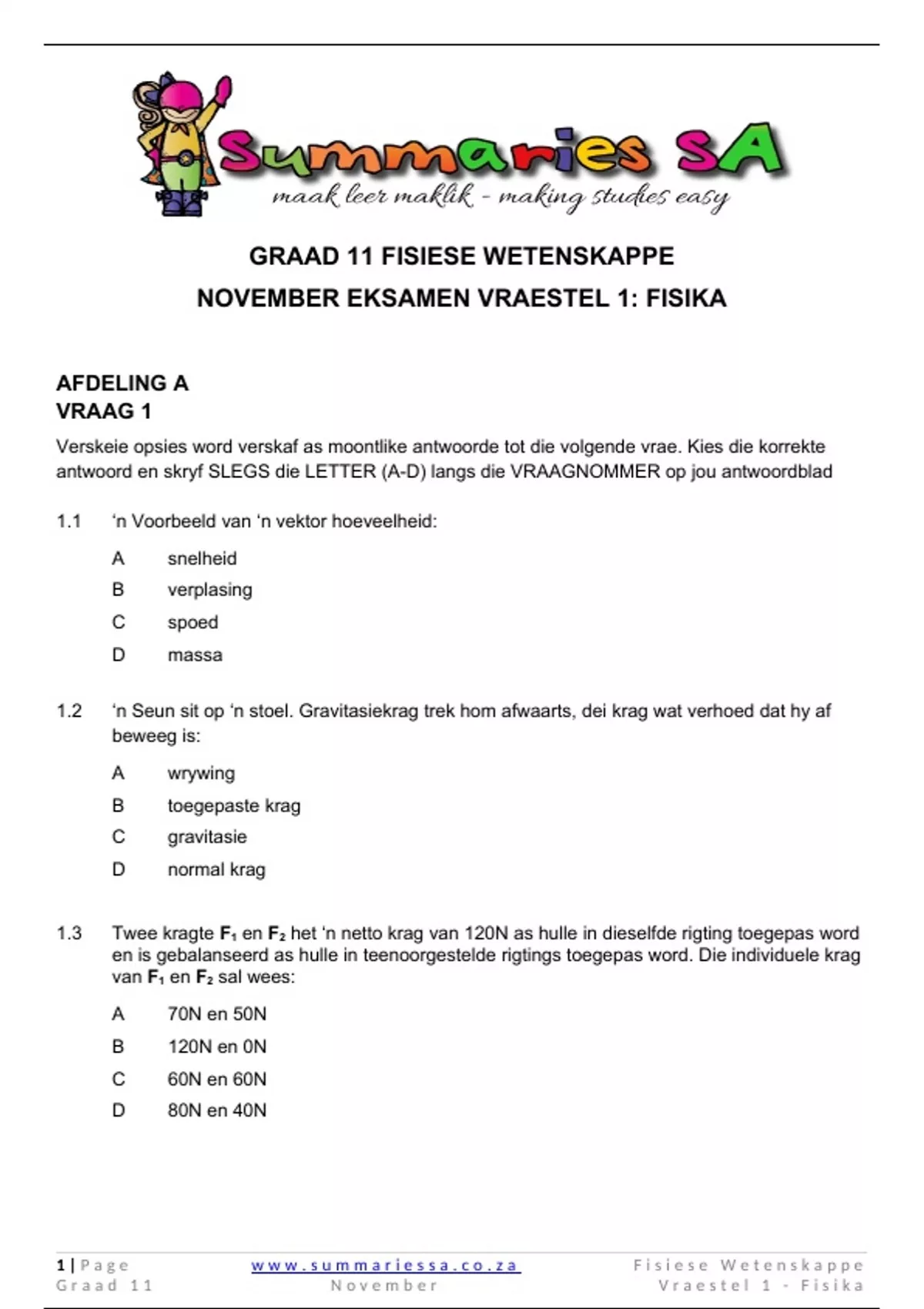 Summaries SA
maak leer maklik - making studies easy

GRAAD 11 FISIESE WETENSKAPPE

NOVEMBER EKSAMEN VRAESTEL 1: FISIKA

AFDELING A
VRAAG 1

Verskeie opsies word verskaf as moontlike antwoorde tot die volgende vrae. Kies die korrekte antwoord en skryf SLEGS die LETTER (A-D) langs die VRAAGNOMMER op jou antwoordblad

1.1 ‘n Voorbeeld van ‘n vektor hoeveelheid:

A snelheid
B verplasing
C spoed
D massa

1.2 ‘n Seun sit op ‘n stoel. Gravitasiekrag trek hom afwaarts, dei krag wat verhoed dat hy af beweeg is:

A wrywing
B toegepaste krag
C gravitasie
D normal krag

1.3 Twee kragte $F_1$ en $F_2$ het ‘n netto krag van 120N as hulle in dieselfde rigting toegepas word en is gebalanseerd as hulle in teenoorgestelde rigtings toegepas word. Die individuele krag van $F_1$ en $F_2$ sal wees:

A 70N en 50N
B 120N en 0N
C 60N en 60N
D 80N en 40N

1 | Page
Graad 11
www.summariessa.co.za
November
Fisiese Wetenskappe
Vraestel 1 - Fisika